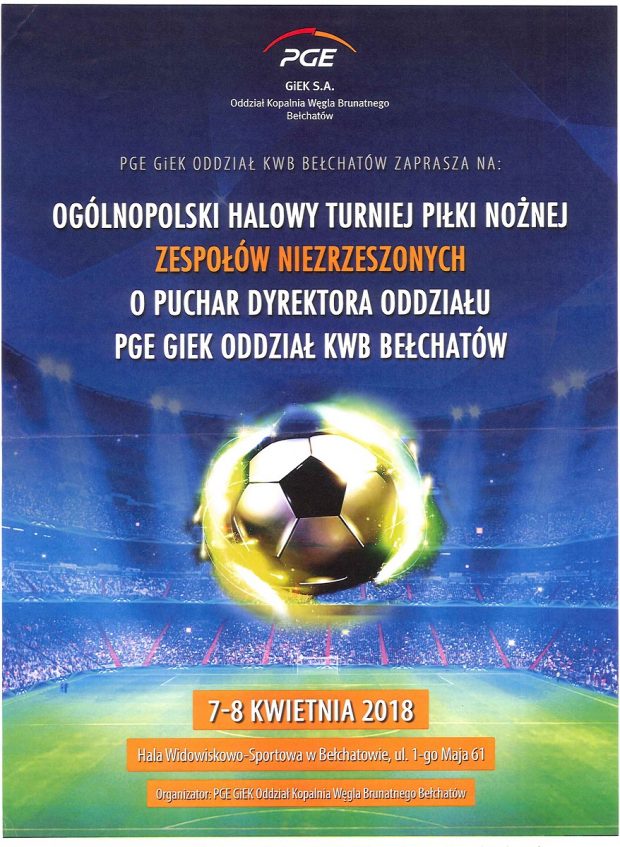 PGE
GiEK S.A.
Oddział Kopalnia Węgla Brunatnego
Bełchatów

PGE GiEK ODDZIAŁ KWB BEŁCHATÓW ZAPRASZA NA:

OGÓLNOPOLSKI HALOWY TURNIEJ PIŁKI NOŻNEJ
ZESPOŁÓW NIEZRZESZONYCH
O PUCHAR DYREKTORA ODDZIAŁU
PGE GIEK ODDZIAŁ KWB BEŁCHATÓW

7-8 KWIETNIA 2018

Hala Widowiskowo-Sportowa w Bełchatowie, ul. 1-go Maja 61

Organizator: PGE GiEK Oddział Kopalnia Węgla Brunatnego Bełchatów